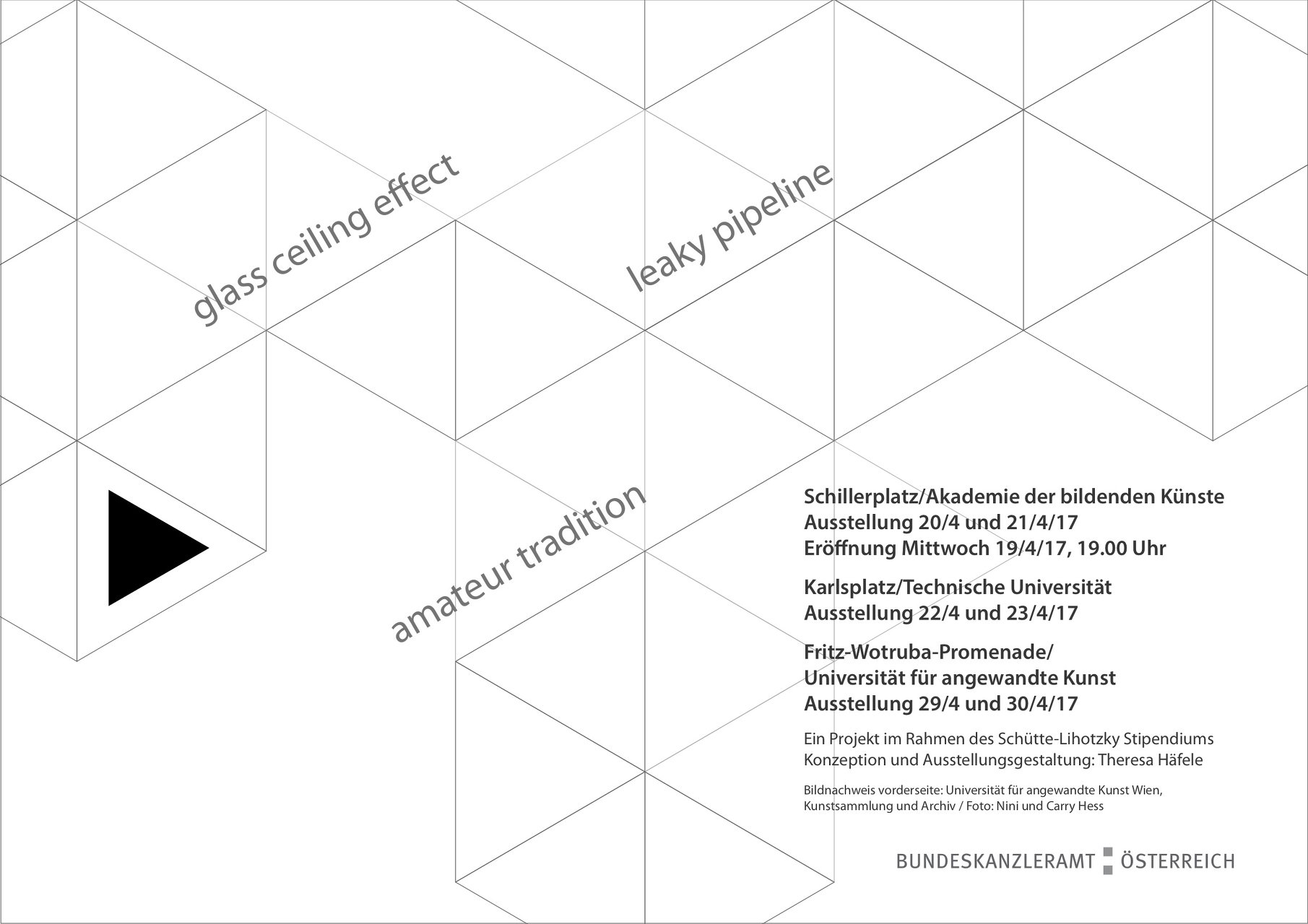 glass ceiling effect

leaky pipeline

amateur tradition

Schillerplatz/Akademie der bildenden Künste
Ausstellung 20/4 und 21/4/17
Eröffnung Mittwoch 19/4/17, 19.00 Uhr

Karlsplatz/Technische Universität
Ausstellung 22/4 und 23/4/17

Fritz-Wotruba-Promenade/
Universität für angewandte Kunst
Ausstellung 29/4 und 30/4/17

Ein Projekt im Rahmen des Schütte-Lihotzky Stipendiums
Konzeption und Ausstellungsgestaltung: Theresa Häfele

Bildnachweis vorderseite: Universität für angewandte Kunst Wien, Kunstsammlung und Archiv / Foto: Nini und Carry Hess

BUNDESKANZLERAMT ÖSTERREICH